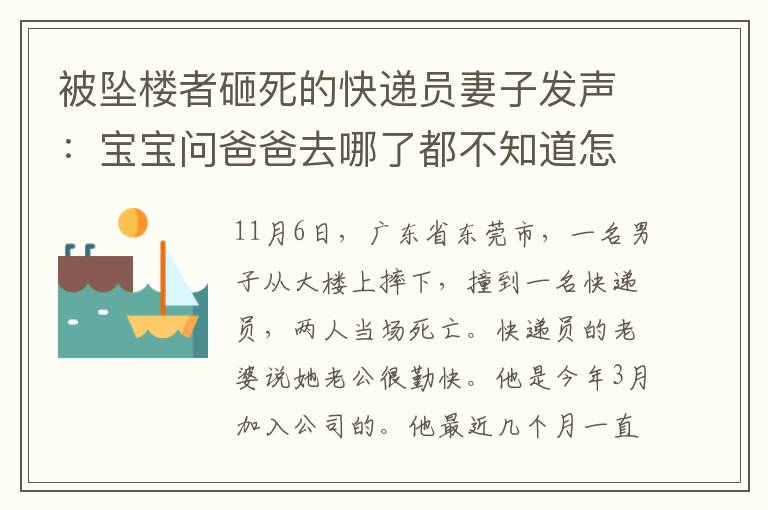 被坠楼者砸死的快递员妻子发声：宝宝问爸爸去哪了都不知道怎

11月6日，广东省东莞市，一名男子从大楼上摔下，撞到一名快递员，两人当场死亡。快递员的老婆说她老公很勤快。他是今年3月加入公司的。他最近几个月一直